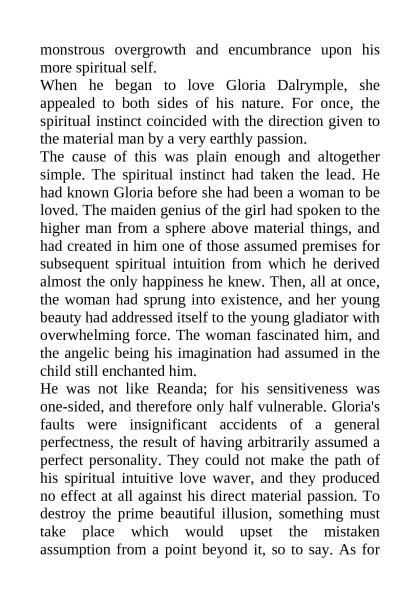 monstrous overgrowth and encumbrance upon his more spiritual self.

When he began to love Gloria Dalrymple, she appealed to both sides of his nature. For once, the spiritual instinct coincided with the direction given to the material man by a very earthly passion.

The cause of this was plain enough and altogether simple. The spiritual instinct had taken the lead. He had known Gloria before she had been a woman to be loved. The maiden genius of the girl had spoken to the higher man from a sphere above material things, and had created in him one of those assumed premises for subsequent spiritual intuition from which he derived almost the only happiness he knew. Then, all at once, the woman had sprung into existence, and her young beauty had addressed itself to the young gladiator with overwhelming force. The woman fascinated him, and the angelic being his imagination had assumed in the child still enchanted him.

He was not like Reanda; for his sensitiveness was one-sided, and therefore only half vulnerable. Gloria's faults were insignificant accidents of a general perfectness, the result of having arbitrarily assumed a perfect personality. They could not make the path of his spiritual intuitive love waver, and they produced no effect at all against his direct material passion. To destroy the prime beautiful illusion, something must take place which would upset the mistaken assumption from a point beyond it, so to say. As for